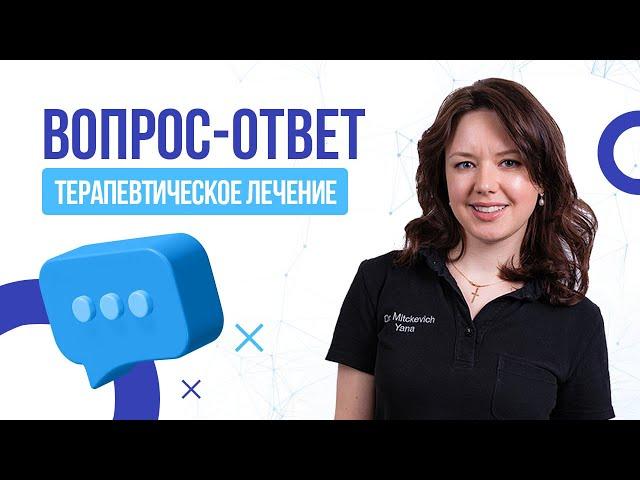 ВОПРОС-ОТВЕТ
ТЕРАПЕВТИЧЕСКОЕ ЛЕЧЕНИЕ

Dr Mitckevich
Yana